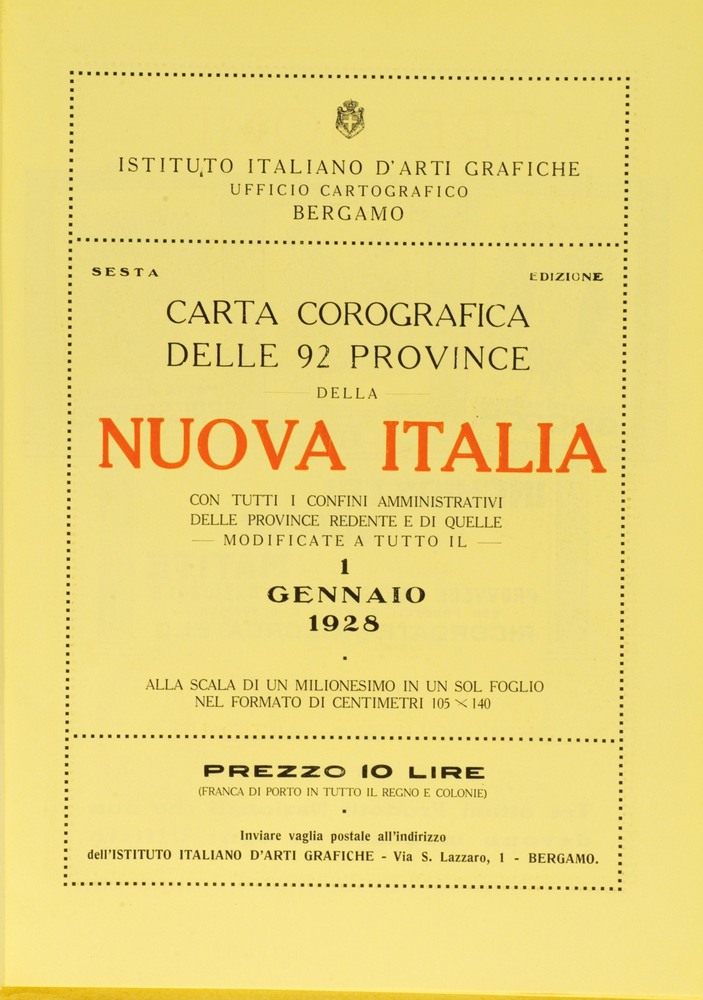 ISTITUTO ITALIANO D'ARTI GRAFICHE
UFFICIO CARTOGRAFICO
BERGAMO

SESTA EDIZIONE

CARTA COROGRAFICA
DELLE 92 PROVINCE
DELLA
NUOVA ITALIA

CON TUTTI I CONFINI AMMINISTRATIVI
DELLE PROVINCE REDENTE E DI QUELLE
— MODIFICATE A TUTTO IL —
1
GENNAIO
1928

ALLA SCALA DI UN MILIONESIMO IN UN SOL FOGLIO
NEL FORMATO DI CENTIMETRI 105 × 140

PREZZO 10 LIRE
(FRANCA DI PORTO IN TUTTO IL REGNO E COLONIE)

Inviare vaglia postale all'indirizzo
dell'ISTITUTO ITALIANO D'ARTI GRAFICHE - Via S. Lazzaro, 1 - BERGAMO.